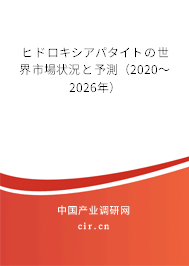 ヒドロキシアパタイトの世界市場状況と予測（2020～2026年）

中国产业调研网

cir.cn